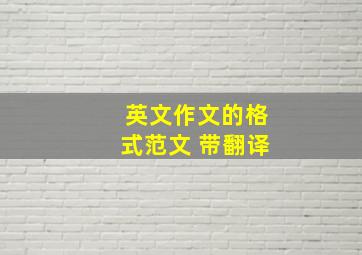 英文作文的格式范文 带翻译